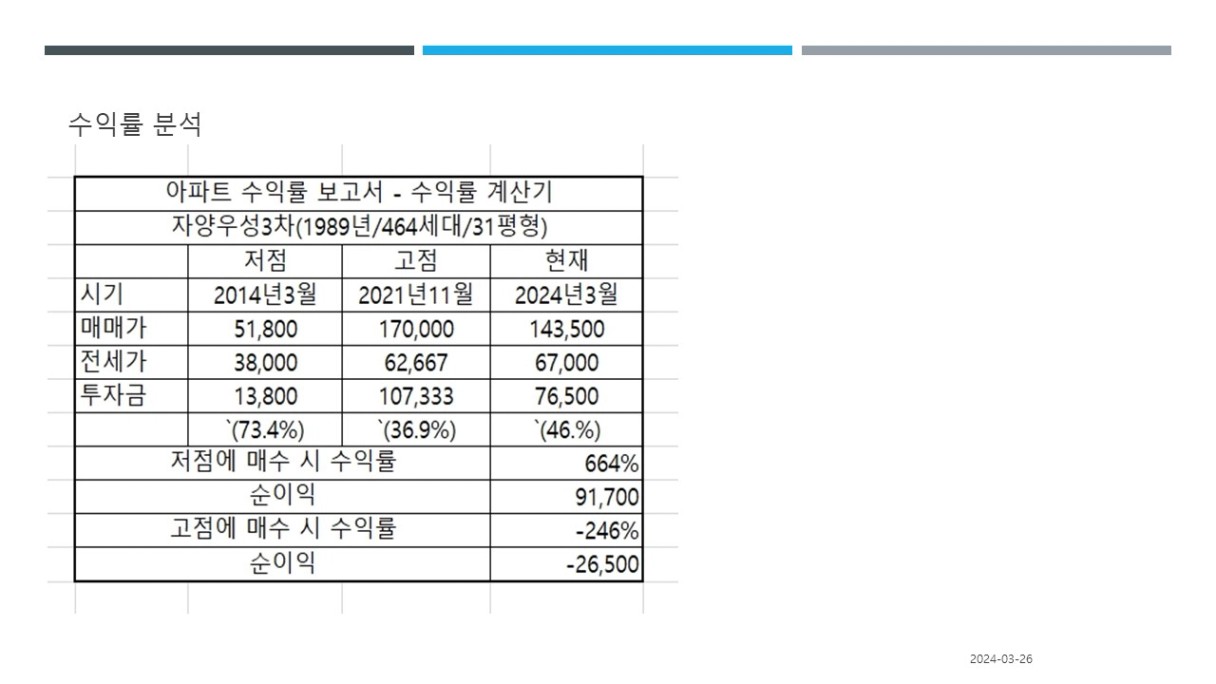 수익률 분석

| 아파트 수익률 보고서 - 수익률 계산기 | | | |
|---|---|---|---|
| 자양우성3차(1989년/464세대/31평형) | | | |
| | 저점 | 고점 | 현재 |
| 시기 | 2014년3월 | 2021년11월 | 2024년3월 |
| 매매가 | 51,800 | 170,000 | 143,500 |
| 전세가 | 38,000 | 62,667 | 67,000 |
| 투자금 | 13,800 | 107,333 | 76,500 |
| | `(73.4%) | `(36.9%) | `(46.%) |
| 저점에 매수 시 수익률 | | | 664% |
| 순이익 | | | 91,700 |
| 고점에 매수 시 수익률 | | | -246% |
| 순이익 | | | -26,500 |

2024-03-26